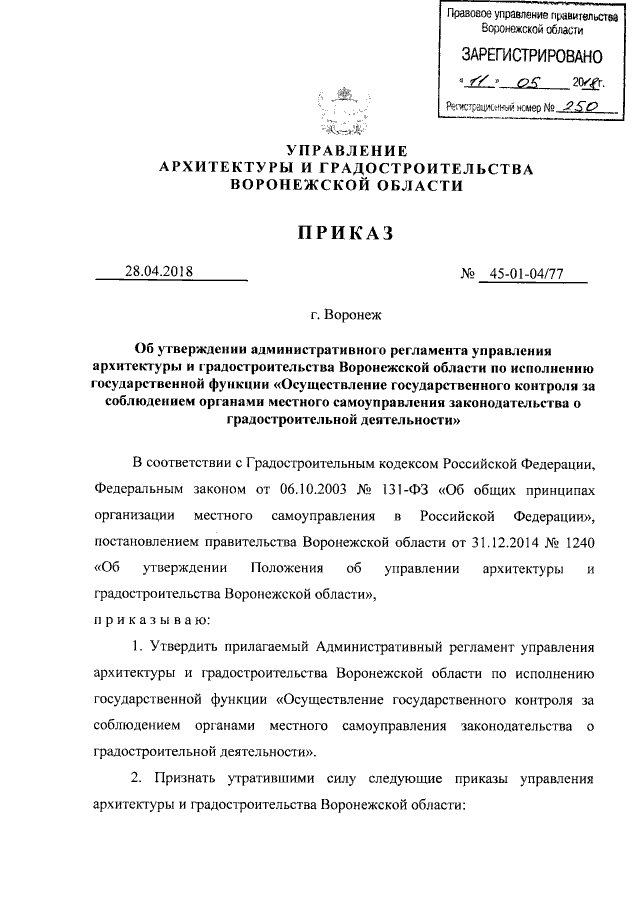 Правовое управление правительства Воронежской области

ЗАРЕГИСТРИРОВАНО

« 11 » 05 2018 г.

Регистрационный номер № 250

УПРАВЛЕНИЕ
АРХИТЕКТУРЫ И ГРАДОСТРОИТЕЛЬСТВА
ВОРОНЕЖСКОЙ ОБЛАСТИ

ПРИКАЗ

28.04.2018 № 45-01-04/77

г. Воронеж

Об утверждении административного регламента управления архитектуры и градостроительства Воронежской области по исполнению государственной функции «Осуществление государственного контроля за соблюдением органами местного самоуправления законодательства о градостроительной деятельности»

В соответствии с Градостроительным кодексом Российской Федерации, Федеральным законом от 06.10.2003 № 131-ФЗ «Об общих принципах организации местного самоуправления в Российской Федерации», постановлением правительства Воронежской области от 31.12.2014 № 1240 «Об утверждении Положения об управлении архитектуры и градостроительства Воронежской области»,

п р и к а з ы в а ю:

1. Утвердить прилагаемый Административный регламент управления архитектуры и градостроительства Воронежской области по исполнению государственной функции «Осуществление государственного контроля за соблюдением органами местного самоуправления законодательства о градостроительной деятельности».

2. Признать утратившими силу следующие приказы управления архитектуры и градостроительства Воронежской области: